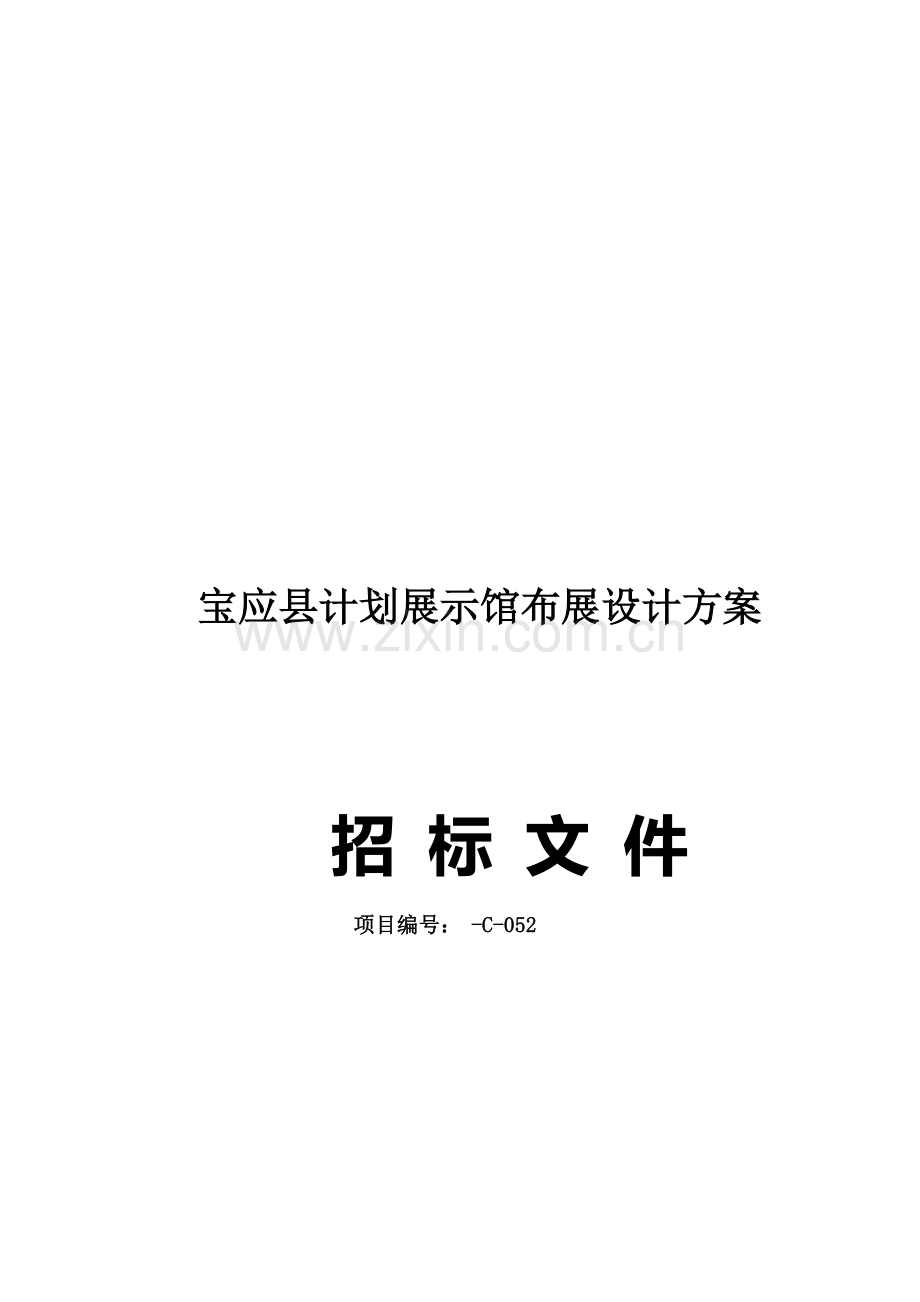 宝应县计划展示馆布展设计方案

www.zixin.com.cn

招 标 文 件

项目编号： -C-052